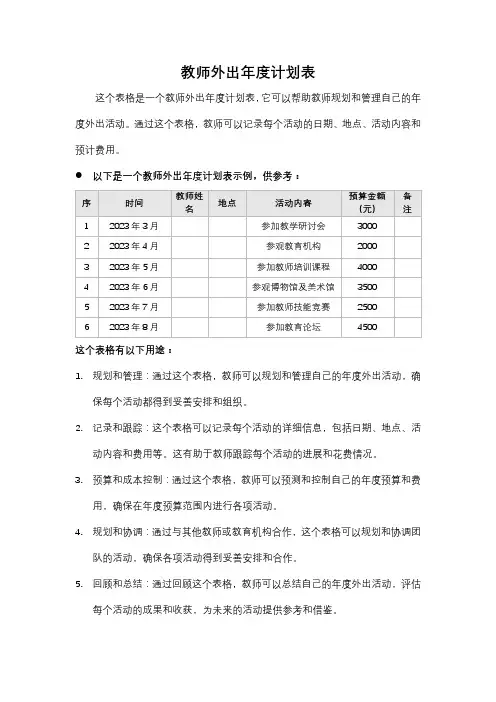 教师外出年度计划表

这个表格是一个教师外出年度计划表，它可以帮助教师规划和管理自己的年度外出活动。通过这个表格，教师可以记录每个活动的日期、地点、活动内容和预计费用。

● 以下是一个教师外出年度计划表示例，供参考：

| 序 | 时间 | 教师姓名 | 地点 | 活动内容 | 预算金额（元） | 备注 |
|---|---|---|---|---|---|---|
| 1 | 2023年3月 | | | 参加教学研讨会 | 3000 | |
| 2 | 2023年4月 | | | 参观教育机构 | 2000 | |
| 3 | 2023年5月 | | | 参加教师培训课程 | 4000 | |
| 4 | 2023年6月 | | | 参观博物馆及美术馆 | 3500 | |
| 5 | 2023年7月 | | | 参加教师技能竞赛 | 2500 | |
| 6 | 2023年8月 | | | 参加教育论坛 | 4500 | |

这个表格有以下用途：

1. 规划和管理：通过这个表格，教师可以规划和管理自己的年度外出活动，确保每个活动都得到妥善安排和组织。

2. 记录和跟踪：这个表格可以记录每个活动的详细信息，包括日期、地点、活动内容和费用等。这有助于教师跟踪每个活动的进展和花费情况。

3. 预算和成本控制：通过这个表格，教师可以预测和控制自己的年度预算和费用，确保在年度预算范围内进行各项活动。

4. 规划和协调：通过与其他教师或教育机构合作，这个表格可以规划和协调团队的活动，确保各项活动得到妥善安排和合作。

5. 回顾和总结：通过回顾这个表格，教师可以总结自己的年度外出活动，评估每个活动的成果和收获，为未来的活动提供参考和借鉴。